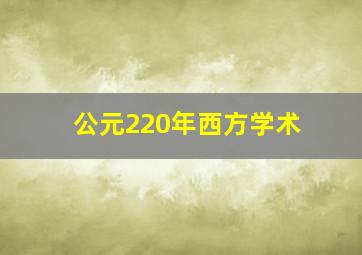 公元220年西方学术